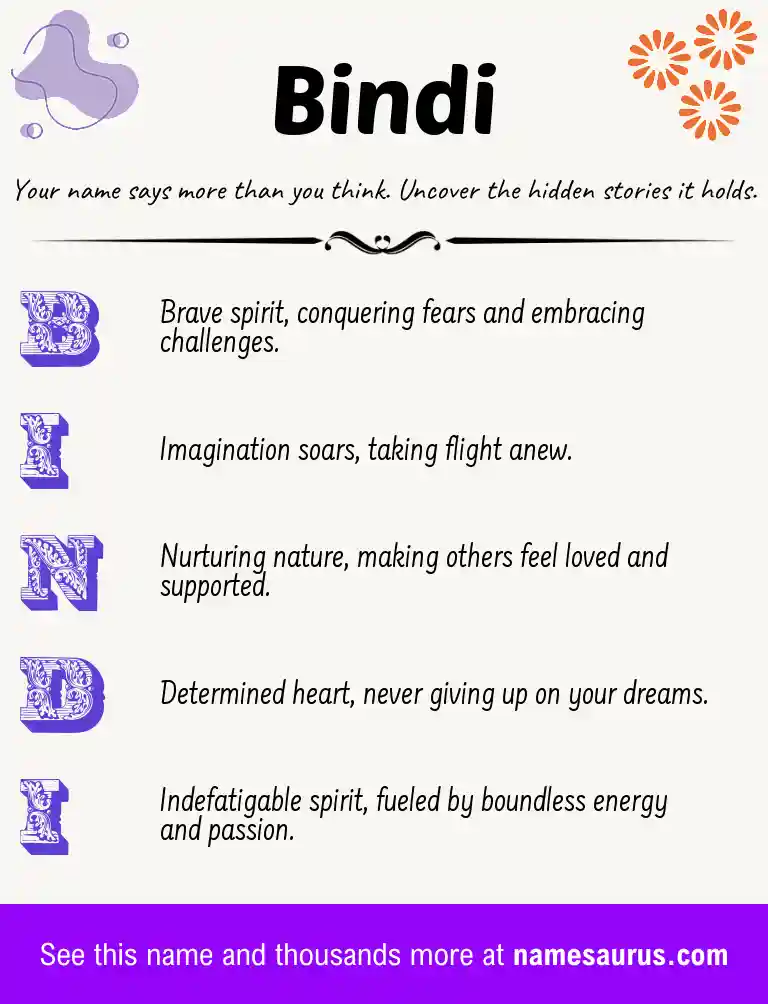 Bindi

Your name says more than you think. Uncover the hidden stories it holds.

B Brave spirit, conquering fears and embracing challenges.

I Imagination soars, taking flight anew.

N Nurturing nature, making others feel loved and supported.

D Determined heart, never giving up on your dreams.

I Indefatigable spirit, fueled by boundless energy and passion.

See this name and thousands more at namesaurus.com